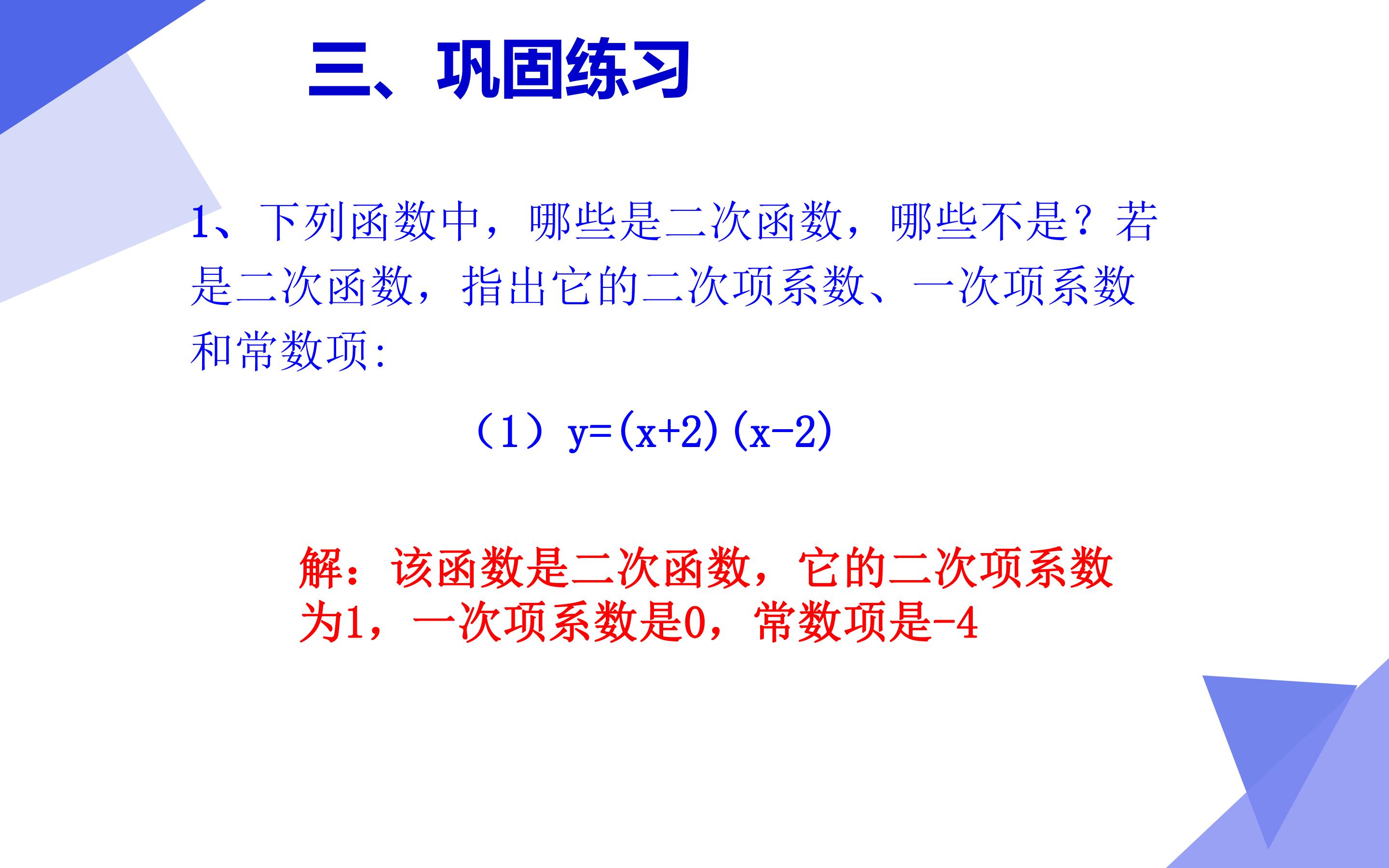 三、巩固练习

1、下列函数中，哪些是二次函数，哪些不是？若是二次函数，指出它的二次项系数、一次项系数和常数项:

（1）$y=(x+2)(x-2)$

解：该函数是二次函数，它的二次项系数为1，一次项系数是0，常数项是-4